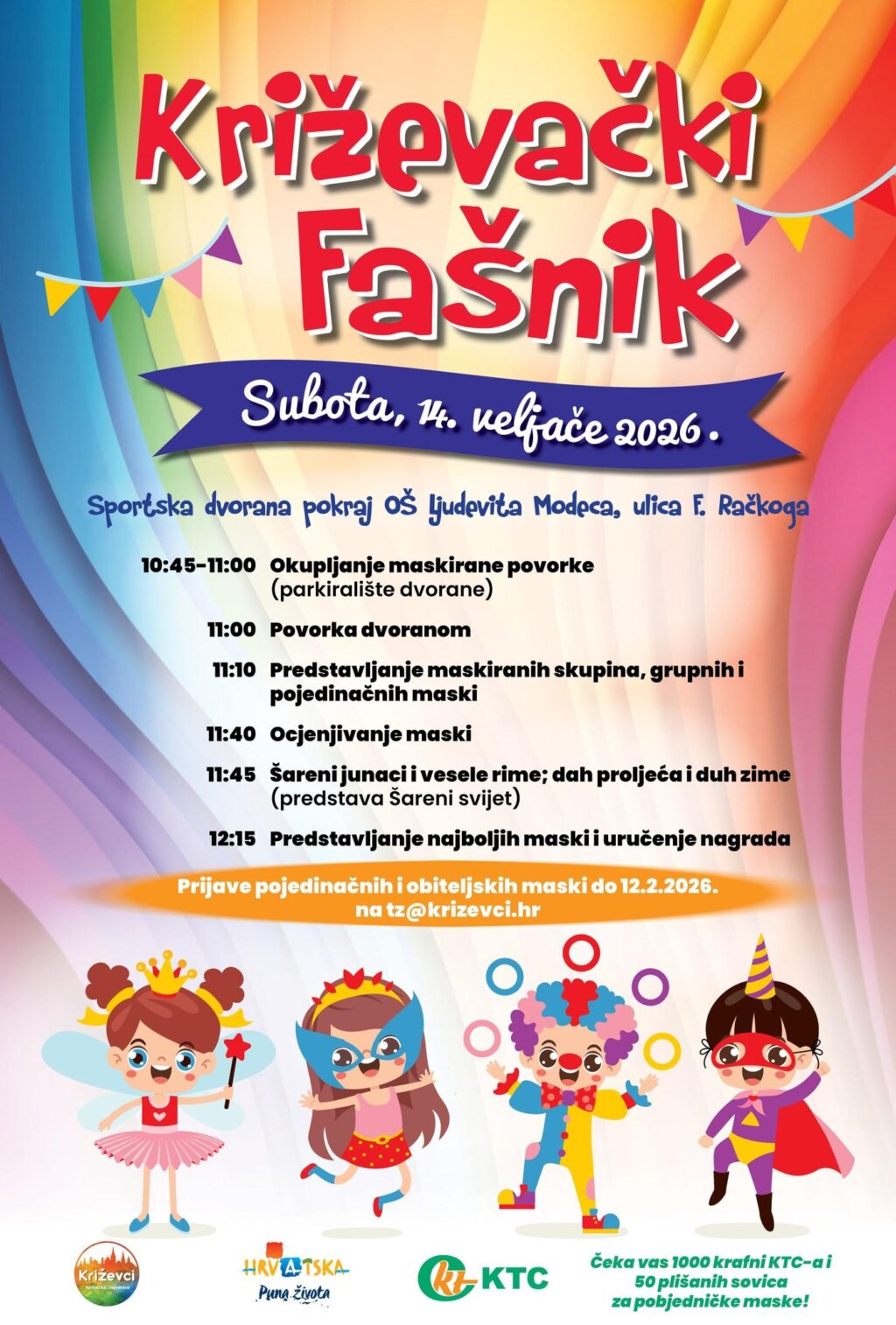 Križevački Fašnik

Subota, 14. veljače 2026.

Sportska dvorana pokraj OŠ Ljudevita Modeca, ulica F. Račkoga

10:45-11:00 Okupljanje maskirane povorke (parkiralište dvorane)

11:00 Povorka dvoranom

11:10 Predstavljanje maskiranih skupina, grupnih i pojedinačnih maski

11:40 Ocjenjivanje maski

11:45 Šareni junaci i vesele rime; dah proljeća i duh zime (predstava Šareni svijet)

12:15 Predstavljanje najboljih maski i uručenje nagrada

Prijave pojedinačnih i obiteljskih maski do 12.2.2026. na tz@krizevci.hr

Križevci

HRVATSKA
Puna života

KTC

Čeka vas 1000 krafni KTC-a i 50 plišanih sovica za pobjedničke maske!